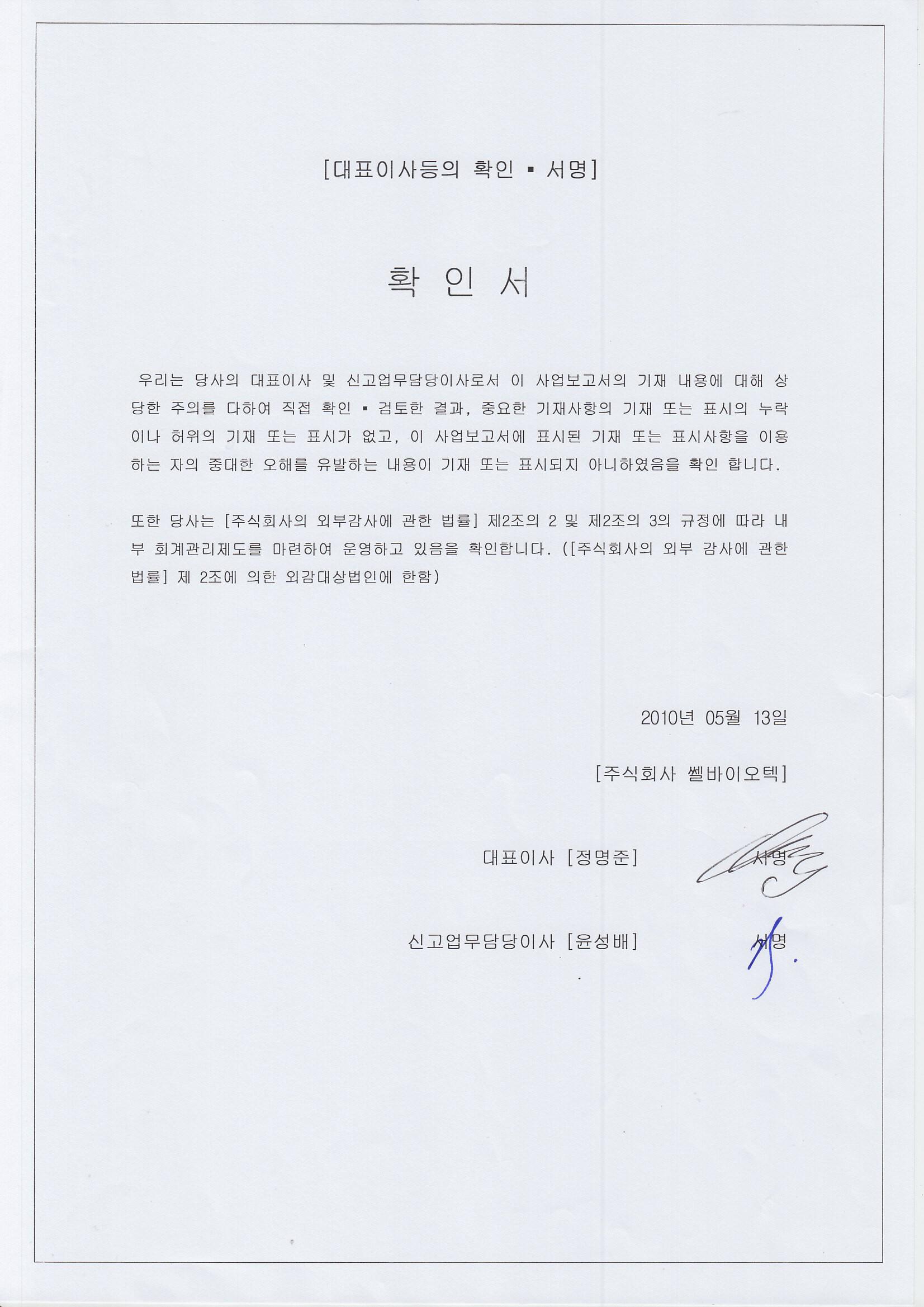 [대표이사등의 확인 ▪ 서명]

확 인 서

우리는 당사의 대표이사 및 신고업무담당이사로서 이 사업보고서의 기재 내용에 대해 상당한 주의를 다하여 직접 확인 ▪ 검토한 결과, 중요한 기재사항의 기재 또는 표시의 누락이나 허위의 기재 또는 표시가 없고, 이 사업보고서에 표시된 기재 또는 표시사항을 이용하는 자의 중대한 오해를 유발하는 내용이 기재 또는 표시되지 아니하였음을 확인 합니다.

또한 당사는 [주식회사의 외부감사에 관한 법률] 제2조의 2 및 제2조의 3의 규정에 따라 내부 회계관리제도를 마련하여 운영하고 있음을 확인합니다. ([주식회사의 외부 감사에 관한 법률] 제 2조에 의한 외감대상법인에 한함)

2010년 05월 13일

[주식회사 쎌바이오텍]

대표이사 [정명준] 서명

신고업무담당이사 [윤성배] 서명